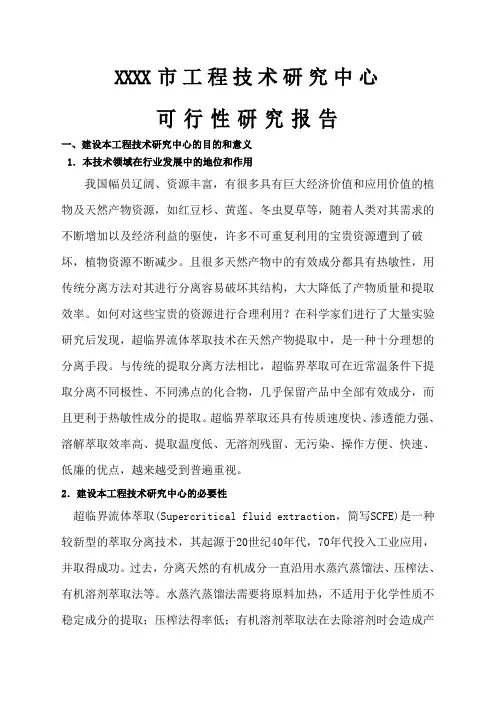 XXXX 市工程技术研究中心

可行性研究报告

一、建设本工程技术研究中心的目的和意义

1. 本技术领域在行业发展中的地位和作用

我国幅员辽阔、资源丰富，有很多具有巨大经济价值和应用价值的植物及天然产物资源，如红豆杉、黄莲、冬虫夏草等，随着人类对其需求的不断增加以及经济利益的驱使，许多不可重复利用的宝贵资源遭到了破坏，植物资源不断减少。且很多天然产物中的有效成分都具有热敏性，用传统分离方法对其进行分离容易破坏其结构，大大降低了产物质量和提取效率。如何对这些宝贵的资源进行合理利用？在科学家们进行了大量实验研究后发现，超临界流体萃取技术在天然产物提取中，是一种十分理想的分离手段。与传统的提取分离方法相比，超临界萃取可在近常温条件下提取分离不同极性、不同沸点的化合物，几乎保留产品中全部有效成分，而且更利于热敏性成分的提取。超临界萃取还具有传质速度快、渗透能力强、溶解萃取效率高、提取温度低、无溶剂残留、无污染、操作方便、快速、低廉的优点，越来越受到普遍重视。

2. 建设本工程技术研究中心的必要性

超临界流体萃取(Supercritical fluid extraction，简写SCFE)是一种较新型的萃取分离技术，其起源于20世纪40年代，70年代投入工业应用，并取得成功。过去，分离天然的有机成分一直沿用水蒸汽蒸馏法、压榨法、有机溶剂萃取法等。水蒸汽蒸馏法需要将原料加热，不适用于化学性质不稳定成分的提取；压榨法得率低；有机溶剂萃取法在去除溶剂时会造成产